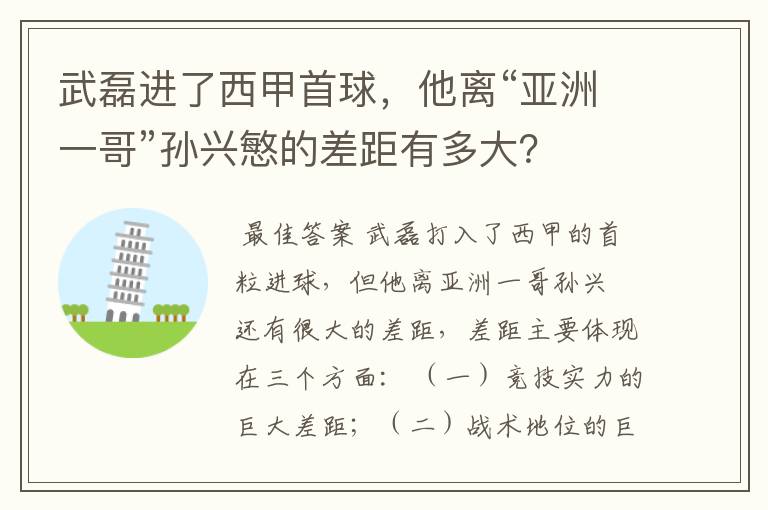 武磊进了西甲首球，他离“亚洲一哥”孙兴慜的差距有多大？

最佳答案 武磊打入了西甲的首粒进球，但他离亚洲一哥孙兴还有很大的差距，差距主要体现在三个方面：（一）竞技实力的巨大差距；（二）战术地位的巨